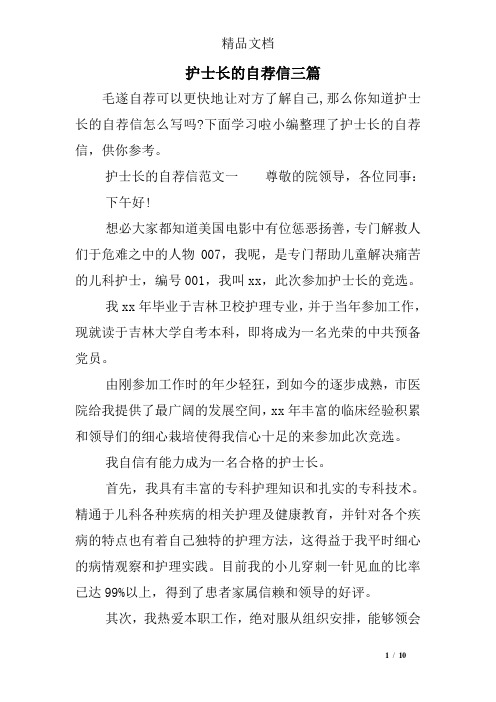 精品文档

护士长的自荐信三篇

毛遂自荐可以更快地让对方了解自己,那么你知道护士长的自荐信怎么写吗?下面学习啦小编整理了护士长的自荐信，供你参考。

护士长的自荐信范文一　　尊敬的院领导，各位同事：

下午好!

想必大家都知道美国电影中有位惩恶扬善，专门解救人们于危难之中的人物 007，我呢，是专门帮助儿童解决痛苦的儿科护士，编号 001，我叫 xx，此次参加护士长的竞选。

我 xx 年毕业于吉林卫校护理专业，并于当年参加工作，现就读于吉林大学自考本科，即将成为一名光荣的中共预备党员。

由刚参加工作时的年少轻狂，到如今的逐步成熟，市医院给我提供了最广阔的发展空间，xx 年丰富的临床经验积累和领导们的细心栽培使得我信心十足的来参加此次竞选。

我自信有能力成为一名合格的护士长。

首先，我具有丰富的专科护理知识和扎实的专科技术。精通于儿科各种疾病的相关护理及健康教育，并针对各个疾病的特点也有着自己独特的护理方法，这得益于我平时细心的病情观察和护理实践。目前我的小儿穿刺一针见血的比率已达 99%以上，得到了患者家属信赖和领导的好评。

其次，我热爱本职工作，绝对服从组织安排，能够领会

1 / 10